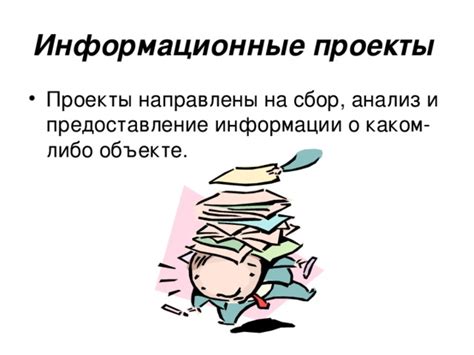 Информационные проекты

• Проекты направлены на сбор, анализ и предоставление информации о каком-либо объекте.